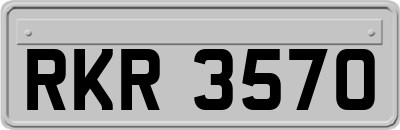 RKR 3570